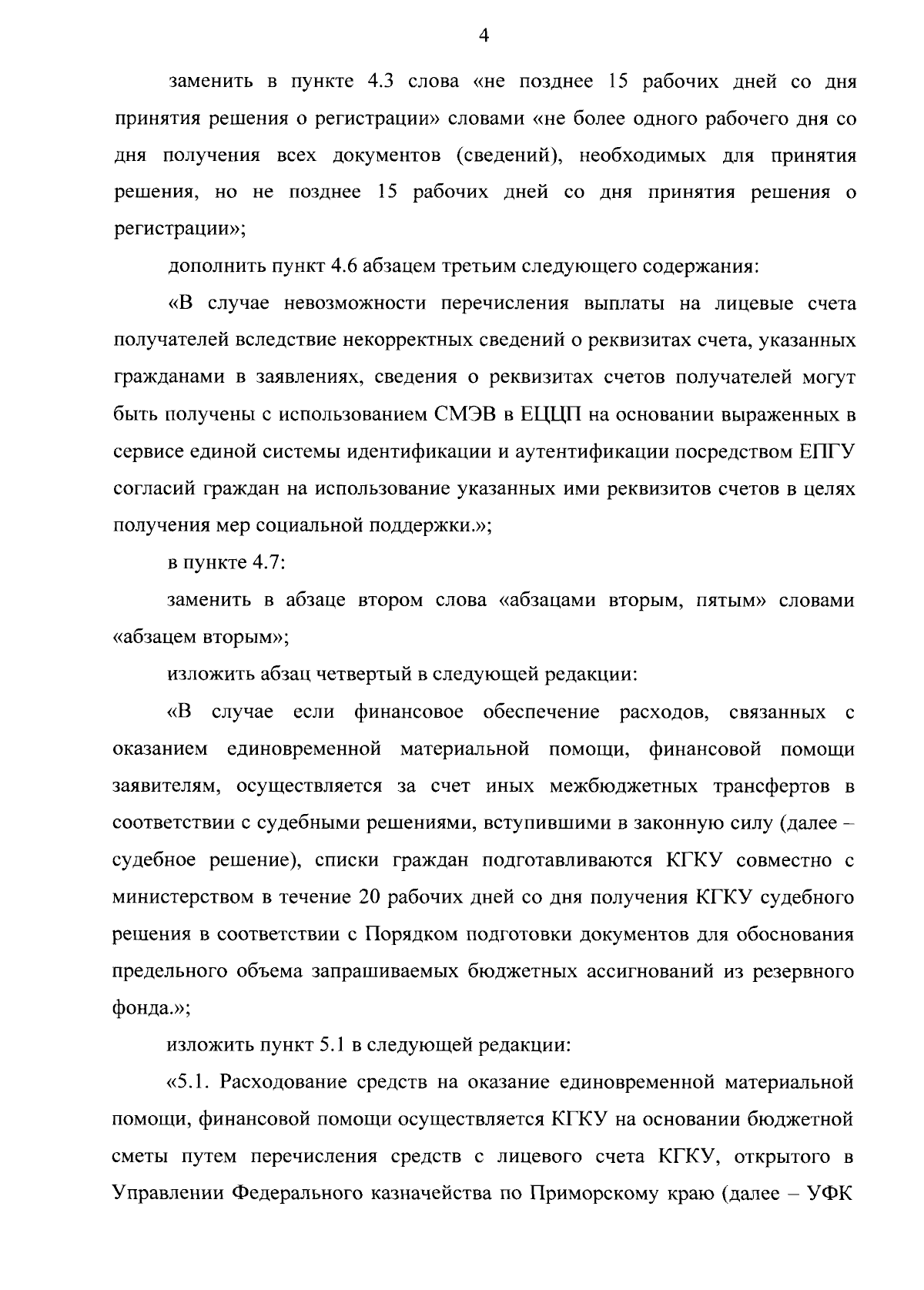 4

заменить в пункте 4.3 слова «не позднее 15 рабочих дней со дня принятия решения о регистрации» словами «не более одного рабочего дня со дня получения всех документов (сведений), необходимых для принятия решения, но не позднее 15 рабочих дней со дня принятия решения о регистрации»;

дополнить пункт 4.6 абзацем третьим следующего содержания:

«В случае невозможности перечисления выплаты на лицевые счета получателей вследствие некорректных сведений о реквизитах счета, указанных гражданами в заявлениях, сведения о реквизитах счетов получателей могут быть получены с использованием СМЭВ в ЕЦЦП на основании выраженных в сервисе единой системы идентификации и аутентификации посредством ЕПГУ согласий граждан на использование указанных ими реквизитов счетов в целях получения мер социальной поддержки.»;

в пункте 4.7:

заменить в абзаце втором слова «абзацами вторым, пятым» словами «абзацем вторым»;

изложить абзац четвертый в следующей редакции:

«В случае если финансовое обеспечение расходов, связанных с оказанием единовременной материальной помощи, финансовой помощи заявителям, осуществляется за счет иных межбюджетных трансфертов в соответствии с судебными решениями, вступившими в законную силу (далее – судебное решение), списки граждан подготавливаются КГКУ совместно с министерством в течение 20 рабочих дней со дня получения КГКУ судебного решения в соответствии с Порядком подготовки документов для обоснования предельного объема запрашиваемых бюджетных ассигнований из резервного фонда.»;

изложить пункт 5.1 в следующей редакции:

«5.1. Расходование средств на оказание единовременной материальной помощи, финансовой помощи осуществляется КГКУ на основании бюджетной сметы путем перечисления средств с лицевого счета КГКУ, открытого в Управлении Федерального казначейства по Приморскому краю (далее – УФК